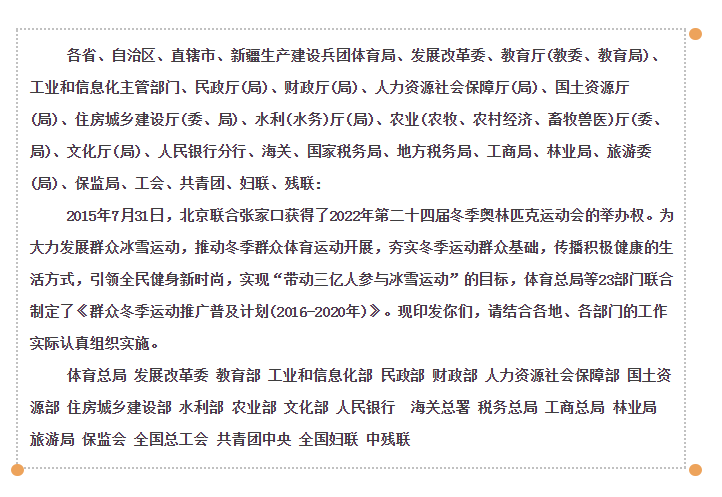 各省、自治区、直辖市、新疆生产建设兵团体育局、发展改革委、教育厅(教委、教育局)、工业和信息化主管部门、民政厅(局)、财政厅(局)、人力资源社会保障厅(局)、国土资源厅(局)、住房城乡建设厅(委、局)、水利(水务)厅(局)、农业(农牧、农村经济、畜牧兽医)厅(委、局)、文化厅(局)、人民银行分行、海关、国家税务局、地方税务局、工商局、林业局、旅游委(局)、保监局、工会、共青团、妇联、残联：

2015年7月31日，北京联合张家口获得了2022年第二十四届冬季奥林匹克运动会的举办权。为大力发展群众冰雪运动，推动冬季群众体育运动开展，夯实冬季运动群众基础，传播积极健康的生活方式，引领全民健身新时尚，实现“带动三亿人参与冰雪运动”的目标，体育总局等23部门联合制定了《群众冬季运动推广普及计划(2016-2020年)》。现印发你们，请结合各地、各部门的工作实际认真组织实施。

体育总局 发展改革委 教育部 工业和信息化部 民政部 财政部 人力资源社会保障部 国土资源部 住房城乡建设部 水利部 农业部 文化部 人民银行 海关总署 税务总局 工商总局 林业局 旅游局 保监会 全国总工会 共青团中央 全国妇联 中残联